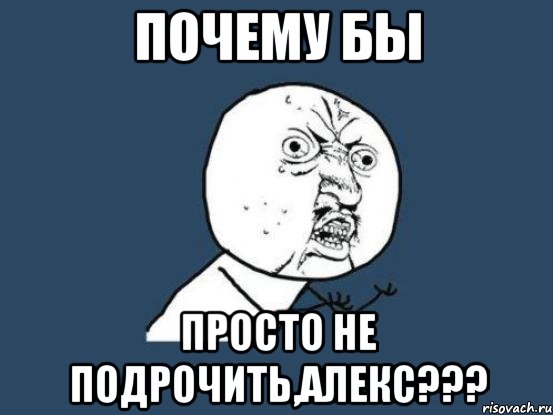 ПОЧЕМУ БЫ

ПРОСТО НЕ ПОДРОЧИТЬ,АЛЕКС???

risovach.ru